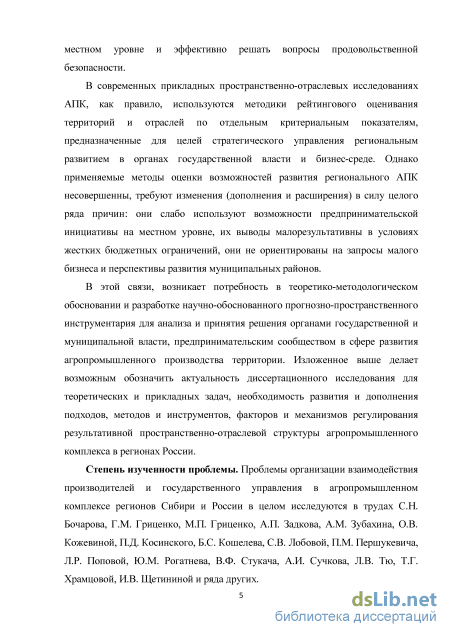 местном уровне и эффективно решать вопросы продовольственной безопасности.

В современных прикладных пространственно-отраслевых исследованиях АПК, как правило, используются методики рейтингового оценивания территорий и отраслей по отдельным критериальным показателям, предназначенные для целей стратегического управления региональным развитием в органах государственной власти и бизнес-среде. Однако применяемые методы оценки возможностей развития регионального АПК несовершенны, требуют изменения (дополнения и расширения) в силу целого ряда причин: они слабо используют возможности предпринимательской инициативы на местном уровне, их выводы малорезультативны в условиях жестких бюджетных ограничений, они не ориентированы на запросы малого бизнеса и перспективы развития муниципальных районов.

В этой связи, возникает потребность в теоретико-методологическом обосновании и разработке научно-обоснованного прогнозно-пространственного инструментария для анализа и принятия решения органами государственной и муниципальной власти, предпринимательским сообществом в сфере развития агропромышленного производства территории. Изложенное выше делает возможным обозначить актуальность диссертационного исследования для теоретических и прикладных задач, необходимость развития и дополнения подходов, методов и инструментов, факторов и механизмов регулирования результативной пространственно-отраслевой структуры агропромышленного комплекса в регионах России.

Степень изученности проблемы. Проблемы организации взаимодействия производителей и государственного управления в агропромышленном комплексе регионов Сибири и России в целом исследуются в трудах С.Н. Бочарова, Г.М. Гриценко, М.П. Гриценко, А.П. Задкова, А.М. Зубахина, О.В. Кожевиной, П.Д. Косинского, Б.С. Кошелева, С.В. Лобовой, П.М. Першукевича, Л.Р. Поповой, Ю.М. Рогатнева, В.Ф. Стукача, А.И. Сучкова, Л.В. Тю, Т.Г. Храмцовой, И.В. Щетининой и ряда других.

5

dsLib.net
библиотека диссертаций